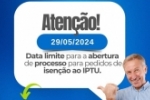 Atenção!

29/05/2024

Data limite para a abertura de processo para pedidos de isenção ao IPTU.